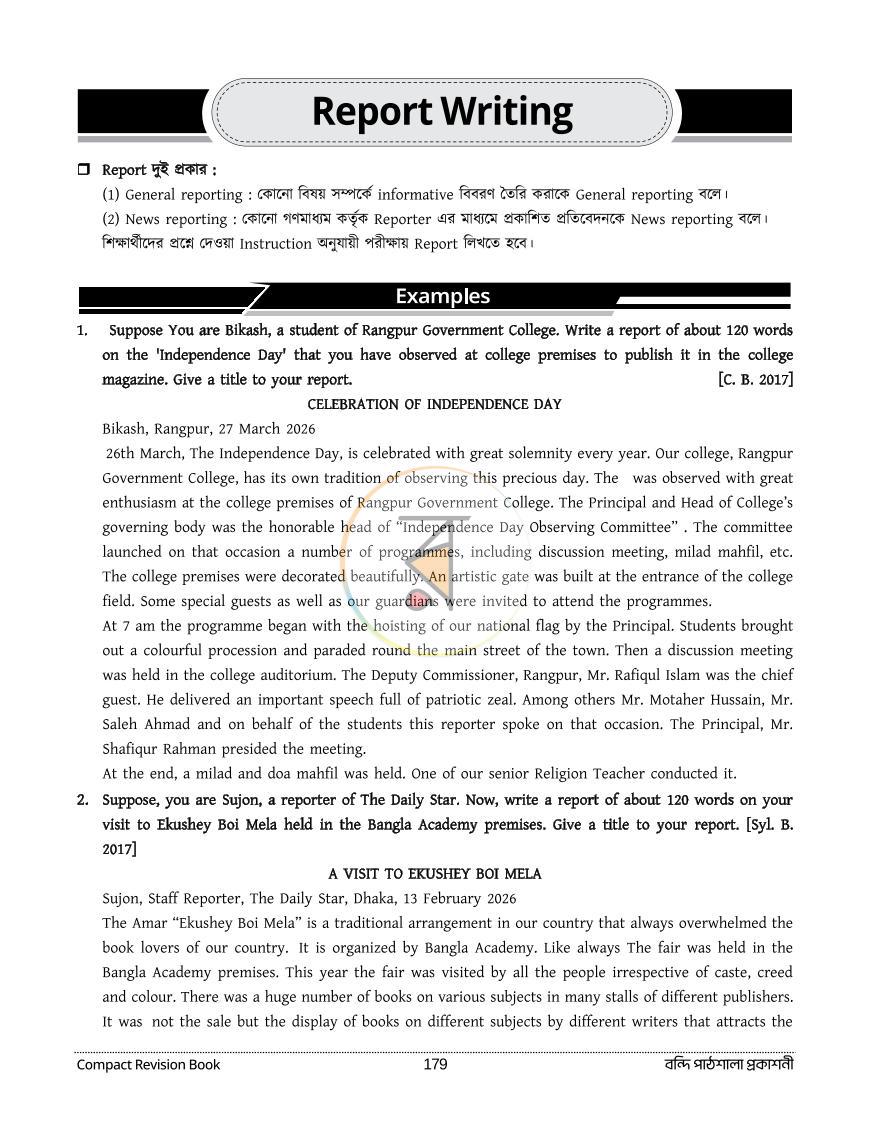 Report Writing

☐ Report দুই প্রকার :
(1) General reporting : কোনো বিষয় সম্পর্কে informative বিবরণ তৈরি করাকে General reporting বলে।
(2) News reporting : কোনো গণমাধ্যম কর্তৃক Reporter এর মাধ্যমে প্রকাশিত প্রতিবেদনকে News reporting বলে।
শিক্ষার্থীদের প্রশ্নে দেওয়া Instruction অনুযায়ী পরীক্ষায় Report লিখতে হবে।

Examples

1. Suppose You are Bikash, a student of Rangpur Government College. Write a report of about 120 words on the 'Independence Day' that you have observed at college premises to publish it in the college magazine. Give a title to your report. [C. B. 2017]

CELEBRATION OF INDEPENDENCE DAY

Bikash, Rangpur, 27 March 2026

26th March, The Independence Day, is celebrated with great solemnity every year. Our college, Rangpur Government College, has its own tradition of observing this precious day. The was observed with great enthusiasm at the college premises of Rangpur Government College. The Principal and Head of College's governing body was the honorable head of "Independence Day Observing Committee" . The committee launched on that occasion a number of programmes, including discussion meeting, milad mahfil, etc. The college premises were decorated beautifully. An artistic gate was built at the entrance of the college field. Some special guests as well as our guardians were invited to attend the programmes.

At 7 am the programme began with the hoisting of our national flag by the Principal. Students brought out a colourful procession and paraded round the main street of the town. Then a discussion meeting was held in the college auditorium. The Deputy Commissioner, Rangpur, Mr. Rafiqul Islam was the chief guest. He delivered an important speech full of patriotic zeal. Among others Mr. Motaher Hussain, Mr. Saleh Ahmad and on behalf of the students this reporter spoke on that occasion. The Principal, Mr. Shafiqur Rahman presided the meeting.

At the end, a milad and doa mahfil was held. One of our senior Religion Teacher conducted it.

2. Suppose, you are Sujon, a reporter of The Daily Star. Now, write a report of about 120 words on your visit to Ekushey Boi Mela held in the Bangla Academy premises. Give a title to your report. [Syl. B. 2017]

A VISIT TO EKUSHEY BOI MELA

Sujon, Staff Reporter, The Daily Star, Dhaka, 13 February 2026

The Amar "Ekushey Boi Mela" is a traditional arrangement in our country that always overwhelmed the book lovers of our country. It is organized by Bangla Academy. Like always The fair was held in the Bangla Academy premises. This year the fair was visited by all the people irrespective of caste, creed and colour. There was a huge number of books on various subjects in many stalls of different publishers. It was not the sale but the display of books on different subjects by different writers that attracts the

Compact Revision Book 179 বন্দি পাঠশালা প্রকাশনী